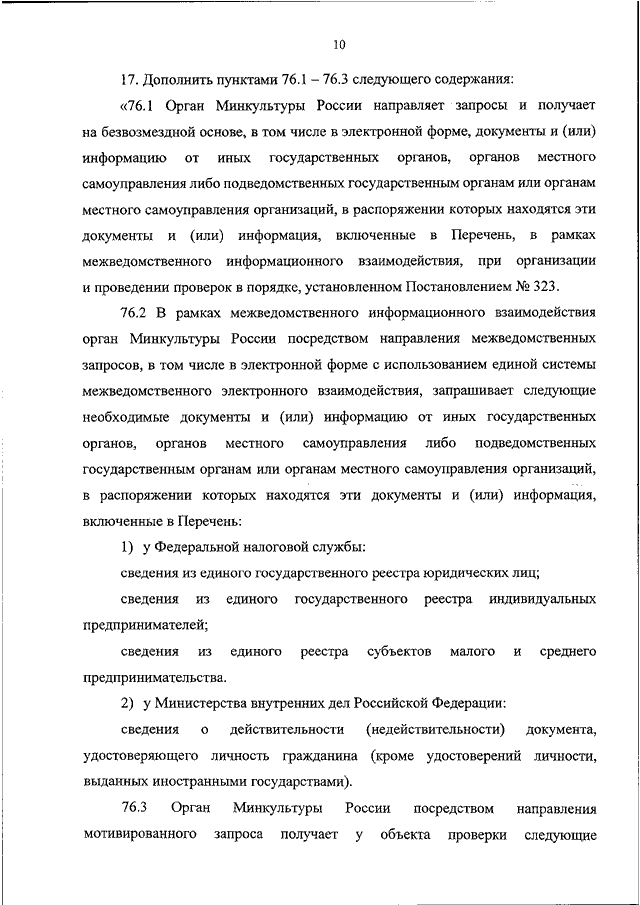 10

17. Дополнить пунктами 76.1 – 76.3 следующего содержания:

«76.1 Орган Минкультуры России направляет запросы и получает на безвозмездной основе, в том числе в электронной форме, документы и (или) информацию от иных государственных органов, органов местного самоуправления либо подведомственных государственным органам или органам местного самоуправления организаций, в распоряжении которых находятся эти документы и (или) информация, включенные в Перечень, в рамках межведомственного информационного взаимодействия, при организации и проведении проверок в порядке, установленном Постановлением № 323.

76.2 В рамках межведомственного информационного взаимодействия орган Минкультуры России посредством направления межведомственных запросов, в том числе в электронной форме с использованием единой системы межведомственного электронного взаимодействия, запрашивает следующие необходимые документы и (или) информацию от иных государственных органов, органов местного самоуправления либо подведомственных государственным органам или органам местного самоуправления организаций, в распоряжении которых находятся эти документы и (или) информация, включенные в Перечень:

1) у Федеральной налоговой службы:

сведения из единого государственного реестра юридических лиц;

сведения из единого государственного реестра индивидуальных предпринимателей;

сведения из единого реестра субъектов малого и среднего предпринимательства.

2) у Министерства внутренних дел Российской Федерации:

сведения о действительности (недействительности) документа, удостоверяющего личность гражданина (кроме удостоверений личности, выданных иностранными государствами).

76.3 Орган Минкультуры России посредством направления мотивированного запроса получает у объекта проверки следующие